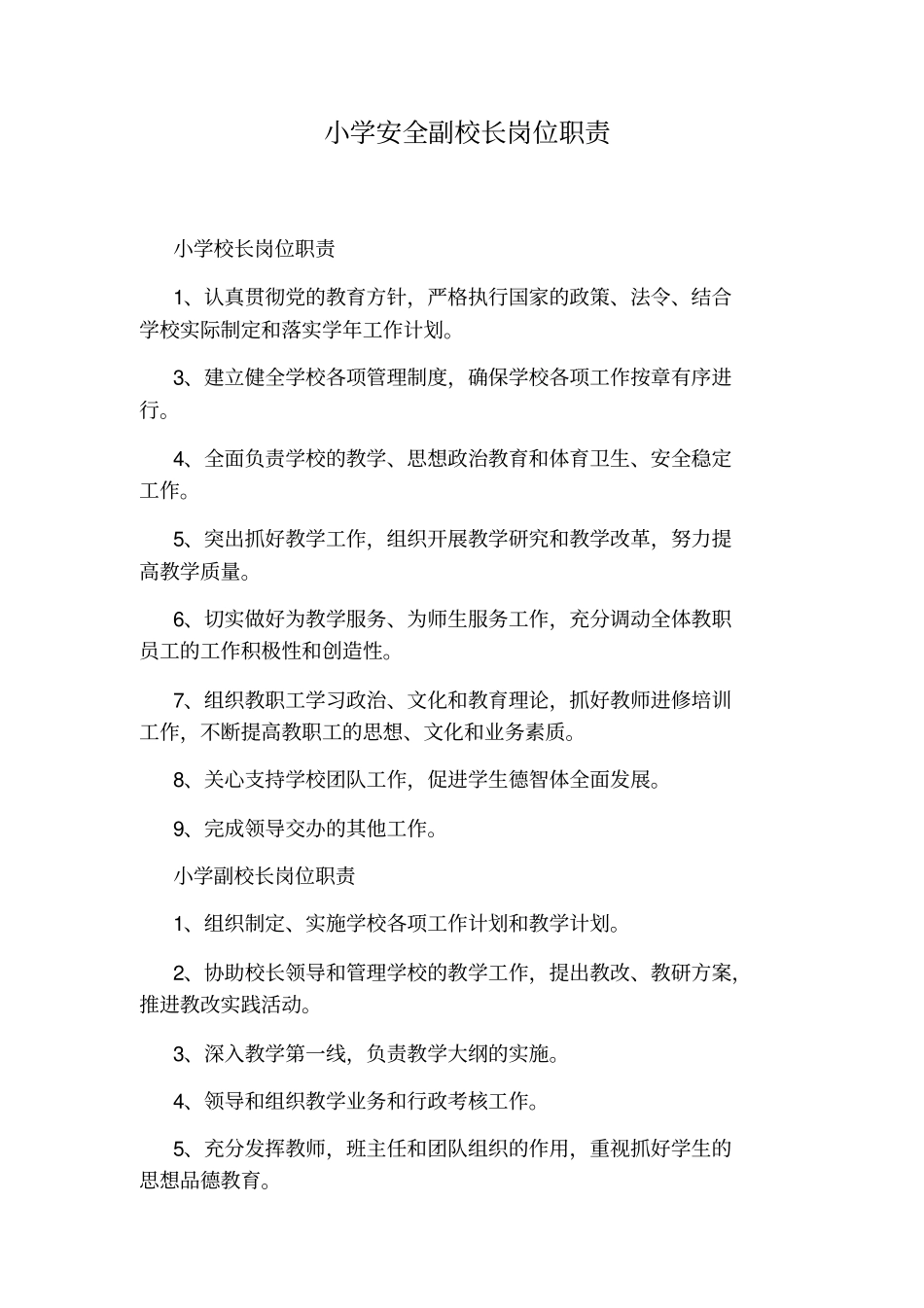 小学安全副校长岗位职责

小学校长岗位职责

1、认真贯彻党的教育方针，严格执行国家的政策、法令、结合学校实际制定和落实学年工作计划。

3、建立健全学校各项管理制度，确保学校各项工作按章有序进行。

4、全面负责学校的教学、思想政治教育和体育卫生、安全稳定工作。

5、突出抓好教学工作，组织开展教学研究和教学改革，努力提高教学质量。

6、切实做好为教学服务、为师生服务工作，充分调动全体教职员工的工作积极性和创造性。

7、组织教职工学习政治、文化和教育理论，抓好教师进修培训工作，不断提高教职工的思想、文化和业务素质。

8、关心支持学校团队工作，促进学生德智体全面发展。

9、完成领导交办的其他工作。

小学副校长岗位职责

1、组织制定、实施学校各项工作计划和教学计划。

2、协助校长领导和管理学校的教学工作，提出教改、教研方案，推进教改实践活动。

3、深入教学第一线，负责教学大纲的实施。

4、领导和组织教学业务和行政考核工作。

5、充分发挥教师，班主任和团队组织的作用，重视抓好学生的思想品德教育。